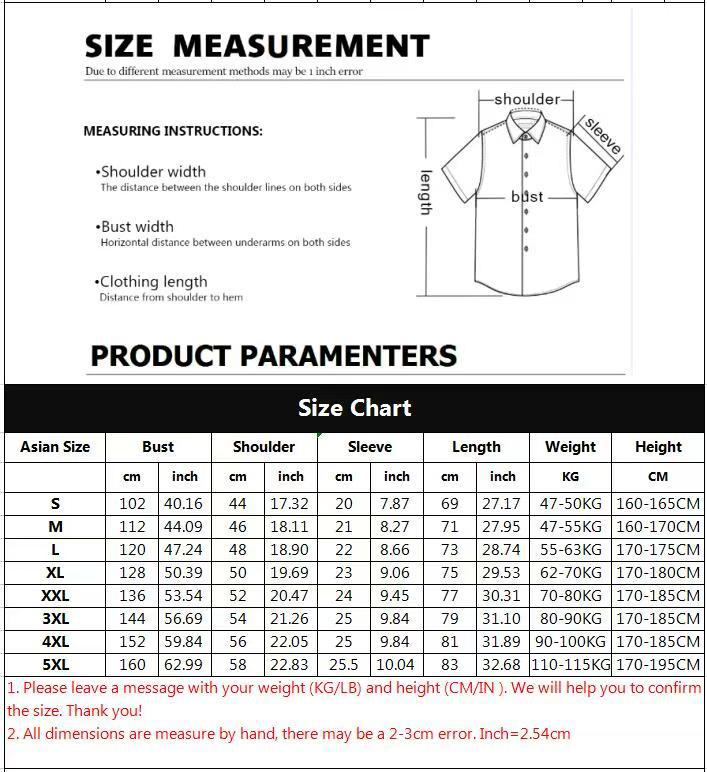 SIZE MEASUREMENT
Due to different measurement methods may be 1 inch error

MEASURING INSTRUCTIONS:

•Shoulder width
The distance between the shoulder lines on both sides

•Bust width
Horizontal distance between underarms on both sides

•Clothing length
Distance from shoulder to hem

shoulder
sleeve
length
bust

PRODUCT PARAMENTERS

Size Chart

| Asian Size | Bust | | Shoulder | | Sleeve | | Length | | Weight | Height |
|---|---|---|---|---|---|---|---|---|---|---|
| | cm | inch | cm | inch | cm | inch | cm | inch | KG | CM |
| S | 102 | 40.16 | 44 | 17.32 | 20 | 7.87 | 69 | 27.17 | 47-50KG | 160-165CM |
| M | 112 | 44.09 | 46 | 18.11 | 21 | 8.27 | 71 | 27.95 | 47-55KG | 160-170CM |
| L | 120 | 47.24 | 48 | 18.90 | 22 | 8.66 | 73 | 28.74 | 55-63KG | 170-175CM |
| XL | 128 | 50.39 | 50 | 19.69 | 23 | 9.06 | 75 | 29.53 | 62-70KG | 170-180CM |
| XXL | 136 | 53.54 | 52 | 20.47 | 24 | 9.45 | 77 | 30.31 | 70-80KG | 170-185CM |
| 3XL | 144 | 56.69 | 54 | 21.26 | 25 | 9.84 | 79 | 31.10 | 80-90KG | 170-185CM |
| 4XL | 152 | 59.84 | 56 | 22.05 | 25 | 9.84 | 81 | 31.89 | 90-100KG | 170-185CM |
| 5XL | 160 | 62.99 | 58 | 22.83 | 25.5 | 10.04 | 83 | 32.68 | 110-115KG | 170-195CM |

1. Please leave a message with your weight (KG/LB) and height (CM/IN ). We will help you to confirm the size. Thank you!
2. All dimensions are measure by hand, there may be a 2-3cm error. Inch=2.54cm